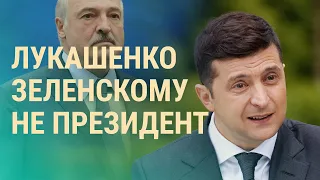 ЛУКАШЕНКО
ЗЕЛЕНСКОМУ
НЕ ПРЕЗИДЕНТ